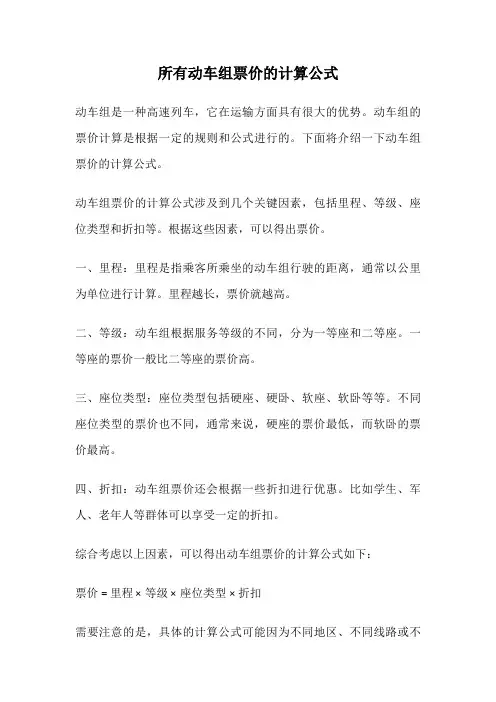 所有动车组票价的计算公式

动车组是一种高速列车，它在运输方面具有很大的优势。动车组的票价计算是根据一定的规则和公式进行的。下面将介绍一下动车组票价的计算公式。

动车组票价的计算公式涉及到几个关键因素，包括里程、等级、座位类型和折扣等。根据这些因素，可以得出票价。

一、里程：里程是指乘客所乘坐的动车组行驶的距离，通常以公里为单位进行计算。里程越长，票价就越高。

二、等级：动车组根据服务等级的不同，分为一等座和二等座。一等座的票价一般比二等座的票价高。

三、座位类型：座位类型包括硬座、硬卧、软座、软卧等等。不同座位类型的票价也不同，通常来说，硬座的票价最低，而软卧的票价最高。

四、折扣：动车组票价还会根据一些折扣进行优惠。比如学生、军人、老年人等群体可以享受一定的折扣。

综合考虑以上因素，可以得出动车组票价的计算公式如下：

票价 = 里程 × 等级 × 座位类型 × 折扣

需要注意的是，具体的计算公式可能因为不同地区、不同线路或不